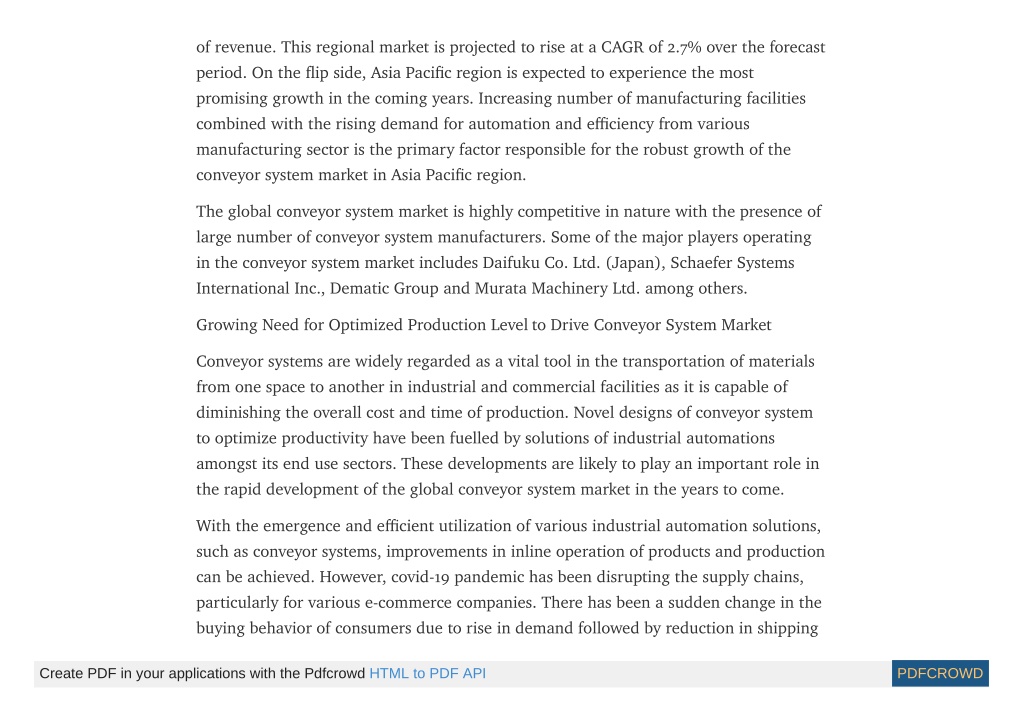 of revenue. This regional market is projected to rise at a CAGR of 2.7% over the forecast period. On the flip side, Asia Pacific region is expected to experience the most promising growth in the coming years. Increasing number of manufacturing facilities combined with the rising demand for automation and efficiency from various manufacturing sector is the primary factor responsible for the robust growth of the conveyor system market in Asia Pacific region.

The global conveyor system market is highly competitive in nature with the presence of large number of conveyor system manufacturers. Some of the major players operating in the conveyor system market includes Daifuku Co. Ltd. (Japan), Schaefer Systems International Inc., Dematic Group and Murata Machinery Ltd. among others.

Growing Need for Optimized Production Level to Drive Conveyor System Market

Conveyor systems are widely regarded as a vital tool in the transportation of materials from one space to another in industrial and commercial facilities as it is capable of diminishing the overall cost and time of production. Novel designs of conveyor system to optimize productivity have been fuelled by solutions of industrial automations amongst its end use sectors. These developments are likely to play an important role in the rapid development of the global conveyor system market in the years to come.

With the emergence and efficient utilization of various industrial automation solutions, such as conveyor systems, improvements in inline operation of products and production can be achieved. However, covid-19 pandemic has been disrupting the supply chains, particularly for various e-commerce companies. There has been a sudden change in the buying behavior of consumers due to rise in demand followed by reduction in shipping

Create PDF in your applications with the Pdfcrowd HTML to PDF API PDFCROWD